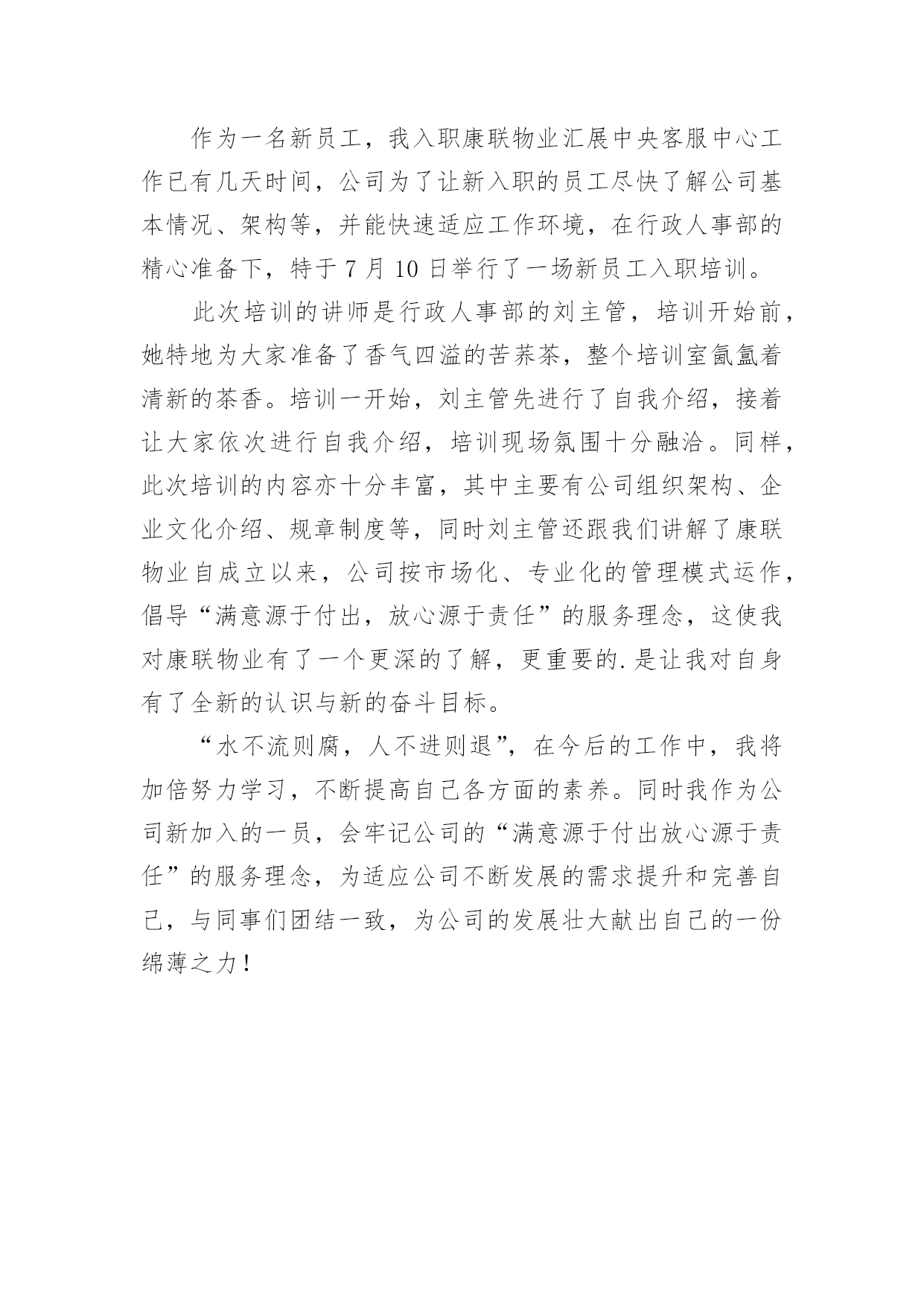 作为一名新员工，我入职康联物业汇展中央客服中心工作已有几天时间，公司为了让新入职的员工尽快了解公司基本情况、架构等，并能快速适应工作环境，在行政人事部的精心准备下，特于 7 月 10 日举行了一场新员工入职培训。

此次培训的讲师是行政人事部的刘主管，培训开始前，她特地为大家准备了香气四溢的苦荞茶，整个培训室氤氲着清新的茶香。培训一开始，刘主管先进行了自我介绍，接着让大家依次进行自我介绍，培训现场氛围十分融洽。同样，此次培训的内容亦十分丰富，其中主要有公司组织架构、企业文化介绍、规章制度等，同时刘主管还跟我们讲解了康联物业自成立以来，公司按市场化、专业化的管理模式运作，倡导“满意源于付出，放心源于责任”的服务理念，这使我对康联物业有了一个更深的了解，更重要的.是让我对自身有了全新的认识与新的奋斗目标。

“水不流则腐，人不进则退”，在今后的工作中，我将加倍努力学习，不断提高自己各方面的素养。同时我作为公司新加入的一员，会牢记公司的“满意源于付出放心源于责任”的服务理念，为适应公司不断发展的需求提升和完善自己，与同事们团结一致，为公司的发展壮大献出自己的一份绵薄之力！